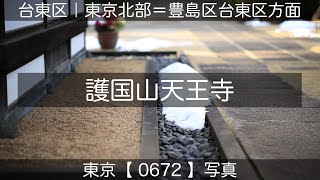 台東区｜東京北部＝豊島区台東区方面

護国山天王寺

東京【0672】写真